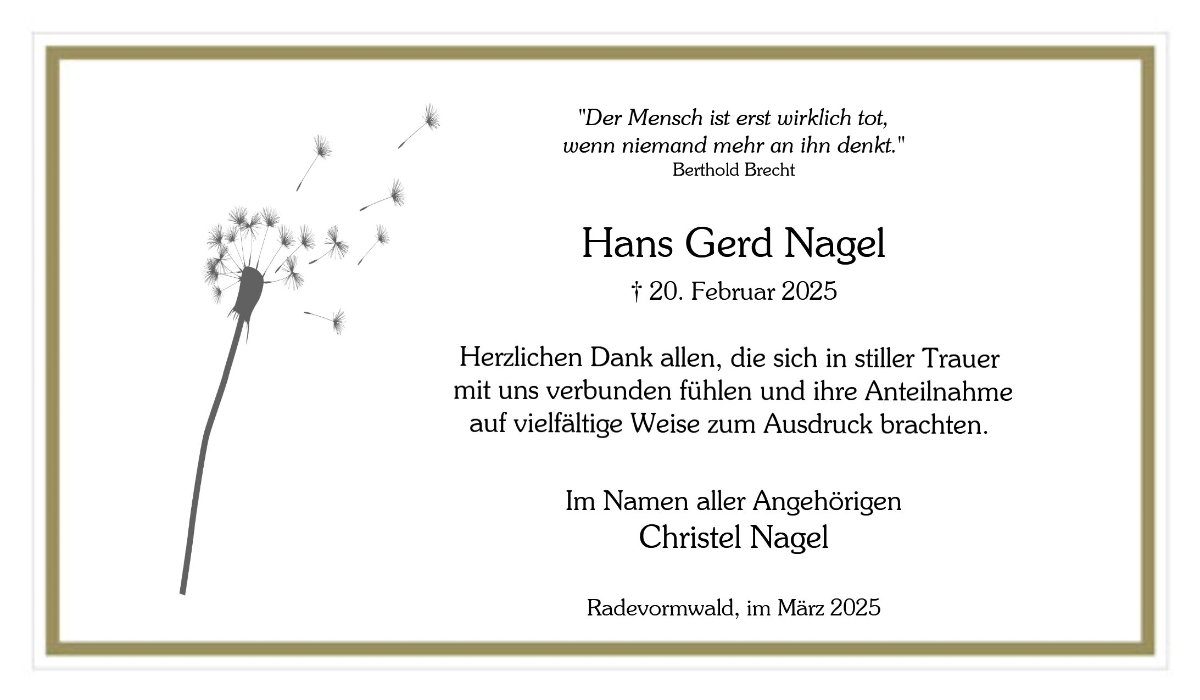 "Der Mensch ist erst wirklich tot,
wenn niemand mehr an ihn denkt."
Berthold Brecht

Hans Gerd Nagel

† 20. Februar 2025

Herzlichen Dank allen, die sich in stiller Trauer mit uns verbunden fühlen und ihre Anteilnahme auf vielfältige Weise zum Ausdruck brachten.

Im Namen aller Angehörigen
Christel Nagel

Radevormwald, im März 2025